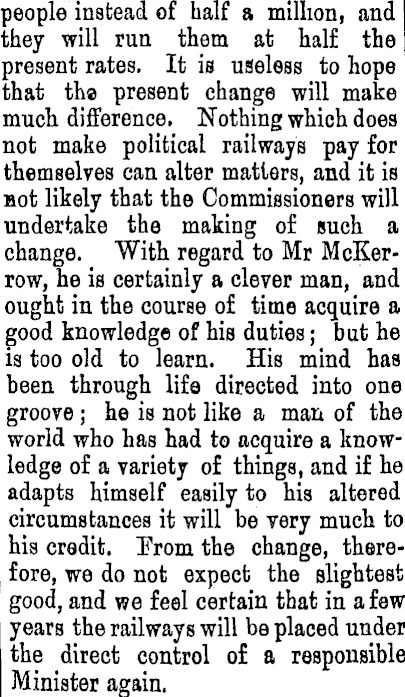 people instead of half a million, and they will run them at half the present rates. It is useless to hope that the present change will make much difference. Nothing which does not make political railways pay for themselves can alter matters, and it is not likely that the Commissioners will undertake the making of such a change. With regard to Mr McKerrow, he is certainly a clever man, and ought in the course of time acquire a good knowledge of his duties; but he is too old to learn. His mind has been through life directed into one groove; he is not like a man of the world who has had to acquire a knowledge of a variety of things, and if he adapts himself easily to his altered circumstances it will be very much to his credit. From the change, therefore, we do not expect the slightest good, and we feel certain that in a few years the railways will be placed under the direct control of a responsible Minister again.